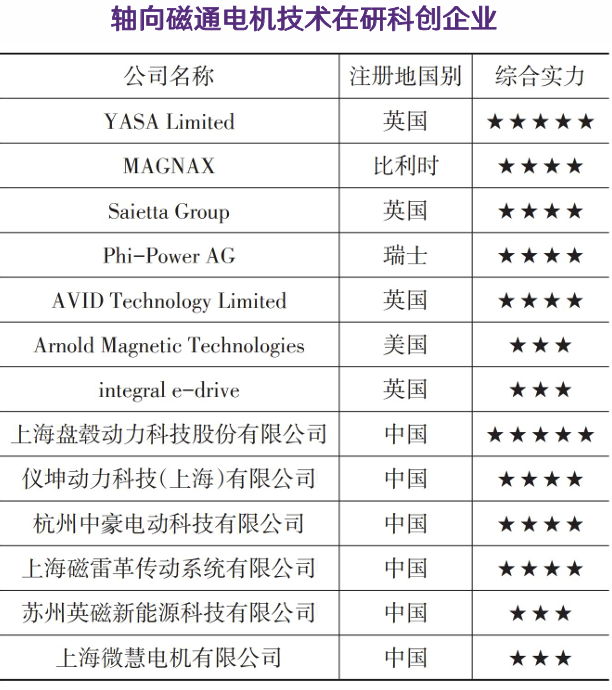 轴向磁通电机技术在研科创企业

| 公司名称 | 注册地国别 | 综合实力 |
|---|---|---|
| YASA Limited | 英国 | ★★★★★ |
| MAGNAX | 比利时 | ★★★★ |
| Saietta Group | 英国 | ★★★★ |
| Phi-Power AG | 瑞士 | ★★★★ |
| AVID Technology Limited | 英国 | ★★★★ |
| Arnold Magnetic Technologies | 美国 | ★★★ |
| integral e-drive | 英国 | ★★★ |
| 上海盘毂动力科技股份有限公司 | 中国 | ★★★★★ |
| 仪坤动力科技(上海)有限公司 | 中国 | ★★★★ |
| 杭州中豪电动科技有限公司 | 中国 | ★★★★ |
| 上海磁雷革传动系统有限公司 | 中国 | ★★★★ |
| 苏州英磁新能源科技有限公司 | 中国 | ★★★ |
| 上海微慧电机有限公司 | 中国 | ★★★ |